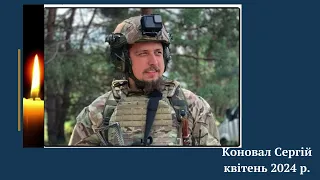 Коновал Сергій
квітень 2024 р.